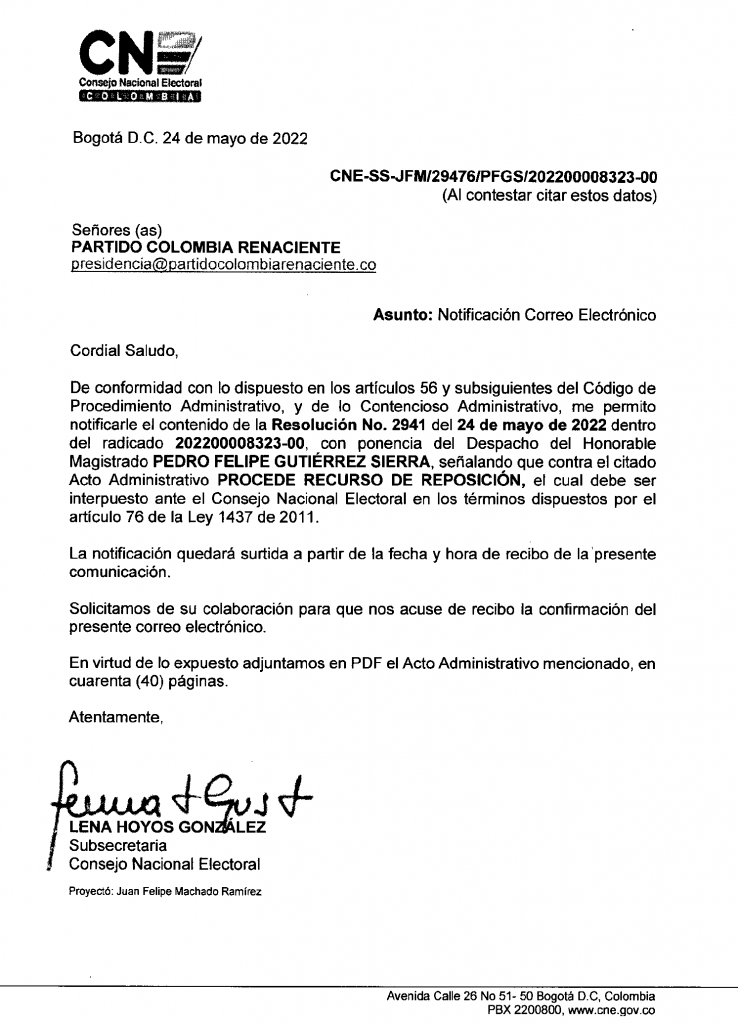 CNE
Consejo Nacional Electoral
COLOMBIA

Bogotá D.C. 24 de mayo de 2022

CNE-SS-JFM/29476/PFGS/202200008323-00
(Al contestar citar estos datos)

Señores (as)
PARTIDO COLOMBIA RENACIENTE
presidencia@partidocolombiarenaciente.co

Asunto: Notificación Correo Electrónico

Cordial Saludo,

De conformidad con lo dispuesto en los artículos 56 y subsiguientes del Código de Procedimiento Administrativo, y de lo Contencioso Administrativo, me permito notificarle el contenido de la Resolución No. 2941 del 24 de mayo de 2022 dentro del radicado 202200008323-00, con ponencia del Despacho del Honorable Magistrado PEDRO FELIPE GUTIÉRREZ SIERRA, señalando que contra el citado Acto Administrativo PROCEDE RECURSO DE REPOSICIÓN, el cual debe ser interpuesto ante el Consejo Nacional Electoral en los términos dispuestos por el artículo 76 de la Ley 1437 de 2011.

La notificación quedará surtida a partir de la fecha y hora de recibo de la presente comunicación.

Solicitamos de su colaboración para que nos acuse de recibo la confirmación del presente correo electrónico.

En virtud de lo expuesto adjuntamos en PDF el Acto Administrativo mencionado, en cuarenta (40) páginas.

Atentamente,

LENA HOYOS GONZÁLEZ
Subsecretaria
Consejo Nacional Electoral

Proyectó: Juan Felipe Machado Ramírez

Avenida Calle 26 No 51- 50 Bogotá D.C, Colombia
PBX 2200800, www.cne.gov.co